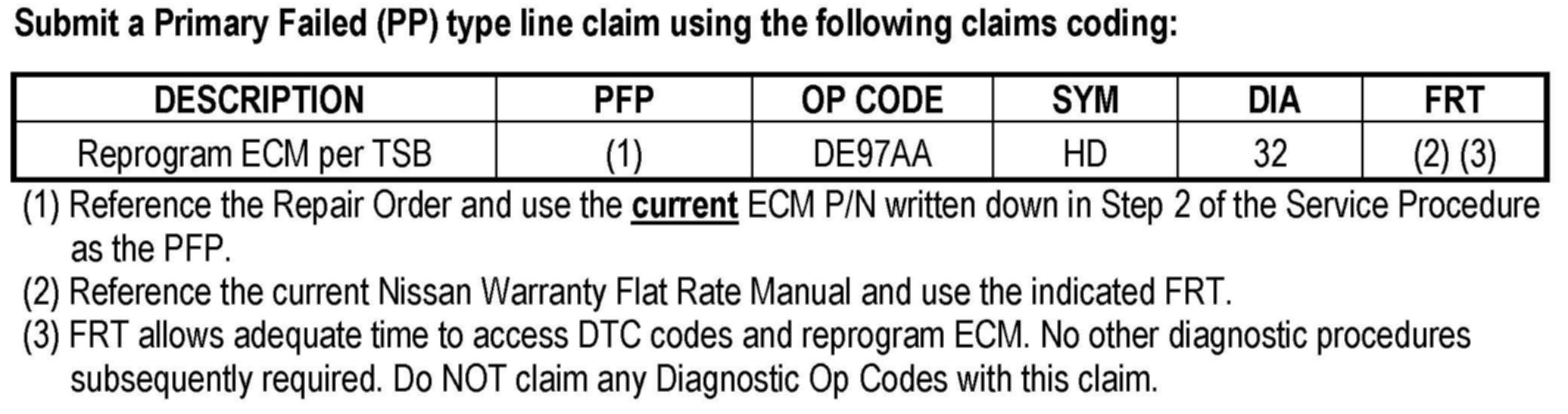 Submit a Primary Failed (PP) type line claim using the following claims coding:

| DESCRIPTION | PFP | OP CODE | SYM | DIA | FRT |
|---|---|---|---|---|---|
| Reprogram ECM per TSB | (1) | DE97AA | HD | 32 | (2) (3) |

(1) Reference the Repair Order and use the current ECM P/N written down in Step 2 of the Service Procedure as the PFP.

(2) Reference the current Nissan Warranty Flat Rate Manual and use the indicated FRT.

(3) FRT allows adequate time to access DTC codes and reprogram ECM. No other diagnostic procedures subsequently required. Do NOT claim any Diagnostic Op Codes with this claim.